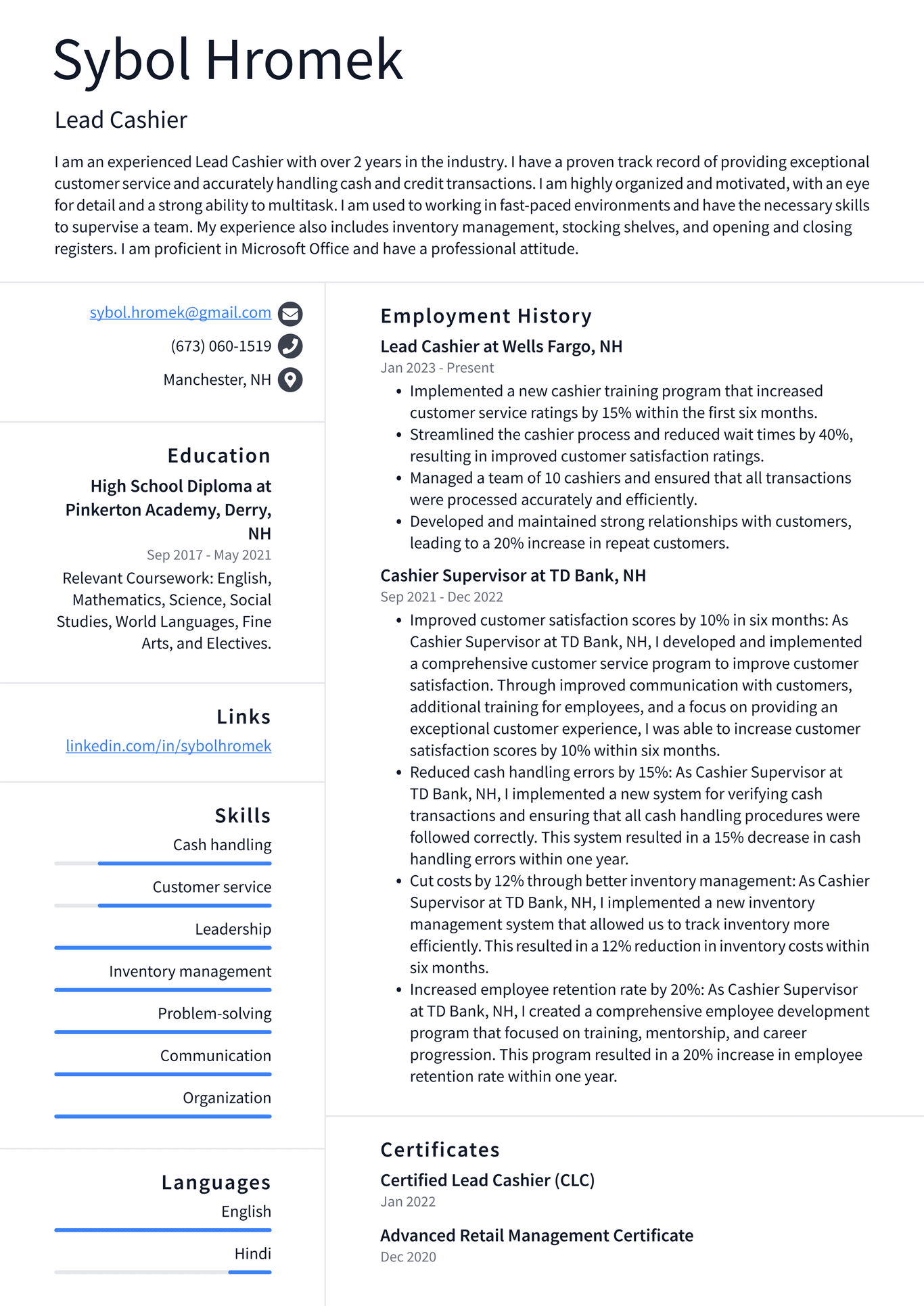 Sybol Hromek

Lead Cashier

I am an experienced Lead Cashier with over 2 years in the industry. I have a proven track record of providing exceptional customer service and accurately handling cash and credit transactions. I am highly organized and motivated, with an eye for detail and a strong ability to multitask. I am used to working in fast-paced environments and have the necessary skills to supervise a team. My experience also includes inventory management, stocking shelves, and opening and closing registers. I am proficient in Microsoft Office and have a professional attitude.

sybol.hromek@gmail.com
(673) 060-1519
Manchester, NH

Education

High School Diploma at Pinkerton Academy, Derry, NH
Sep 2017 - May 2021
Relevant Coursework: English, Mathematics, Science, Social Studies, World Languages, Fine Arts, and Electives.

Links

linkedin.com/in/sybolhromek

Skills

Cash handling
Customer service
Leadership
Inventory management
Problem-solving
Communication
Organization

Languages

English
Hindi

Employment History

Lead Cashier at Wells Fargo, NH
Jan 2023 - Present
• Implemented a new cashier training program that increased customer service ratings by 15% within the first six months.
• Streamlined the cashier process and reduced wait times by 40%, resulting in improved customer satisfaction ratings.
• Managed a team of 10 cashiers and ensured that all transactions were processed accurately and efficiently.
• Developed and maintained strong relationships with customers, leading to a 20% increase in repeat customers.

Cashier Supervisor at TD Bank, NH
Sep 2021 - Dec 2022
• Improved customer satisfaction scores by 10% in six months: As Cashier Supervisor at TD Bank, NH, I developed and implemented a comprehensive customer service program to improve customer satisfaction. Through improved communication with customers, additional training for employees, and a focus on providing an exceptional customer experience, I was able to increase customer satisfaction scores by 10% within six months.
• Reduced cash handling errors by 15%: As Cashier Supervisor at TD Bank, NH, I implemented a new system for verifying cash transactions and ensuring that all cash handling procedures were followed correctly. This system resulted in a 15% decrease in cash handling errors within one year.
• Cut costs by 12% through better inventory management: As Cashier Supervisor at TD Bank, NH, I implemented a new inventory management system that allowed us to track inventory more efficiently. This resulted in a 12% reduction in inventory costs within six months.
• Increased employee retention rate by 20%: As Cashier Supervisor at TD Bank, NH, I created a comprehensive employee development program that focused on training, mentorship, and career progression. This program resulted in a 20% increase in employee retention rate within one year.

Certificates

Certified Lead Cashier (CLC)
Jan 2022

Advanced Retail Management Certificate
Dec 2020